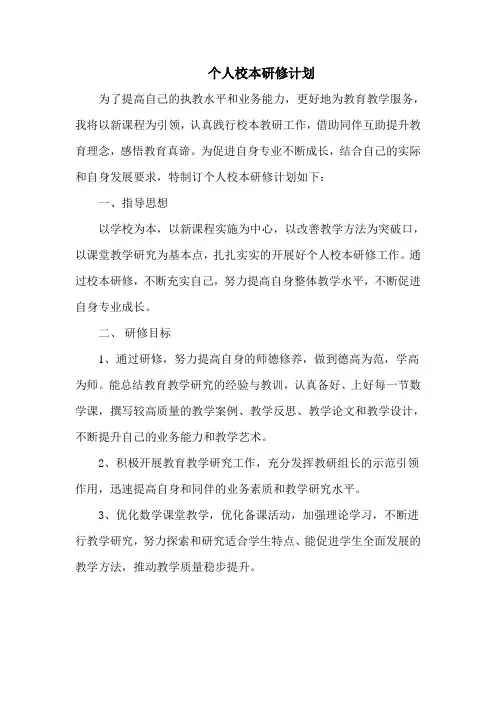 个人校本研修计划

为了提高自己的执教水平和业务能力，更好地为教育教学服务，我将以新课程为引领，认真践行校本教研工作，借助同伴互助提升教育理念，感悟教育真谛。为促进自身专业不断成长，结合自己的实际和自身发展要求，特制订个人校本研修计划如下：

一、指导思想

以学校为本，以新课程实施为中心，以改善教学方法为突破口，以课堂教学研究为基本点，扎扎实实的开展好个人校本研修工作。通过校本研修，不断充实自己，努力提高自身整体教学水平，不断促进自身专业成长。

二、 研修目标

1、通过研修，努力提高自身的师德修养，做到德高为范，学高为师。能总结教育教学研究的经验与教训，认真备好、上好每一节数学课，撰写较高质量的教学案例、教学反思、教学论文和教学设计，不断提升自己的业务能力和教学艺术。

2、积极开展教育教学研究工作，充分发挥教研组长的示范引领作用，迅速提高自身和同伴的业务素质和教学研究水平。

3、优化数学课堂教学，优化备课活动，加强理论学习，不断进行教学研究，努力探索和研究适合学生特点、能促进学生全面发展的教学方法，推动教学质量稳步提升。